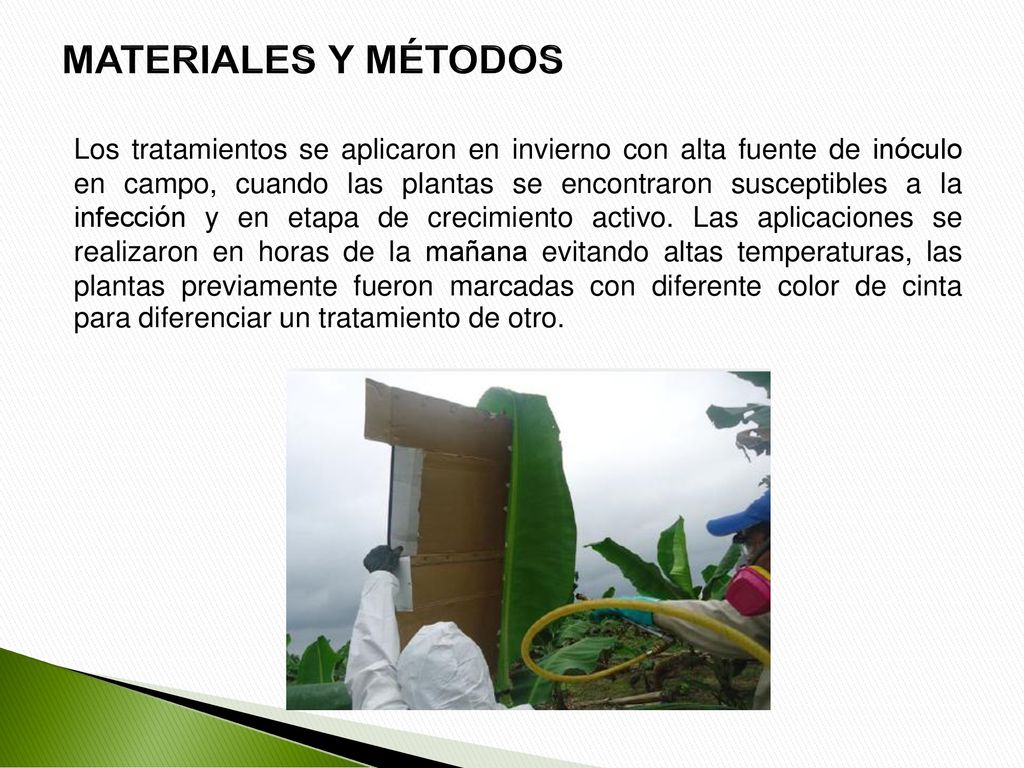 MATERIALES Y MÉTODOS

Los tratamientos se aplicaron en invierno con alta fuente de inóculo en campo, cuando las plantas se encontraron susceptibles a la infección y en etapa de crecimiento activo. Las aplicaciones se realizaron en horas de la mañana evitando altas temperaturas, las plantas previamente fueron marcadas con diferente color de cinta para diferenciar un tratamiento de otro.